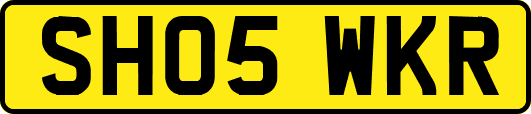 SH05 WKR